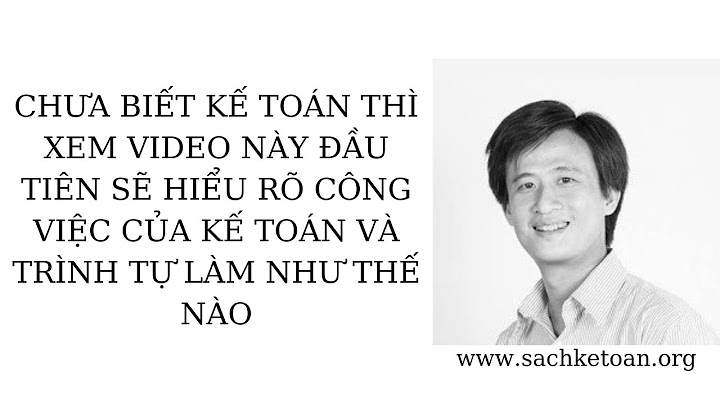 CHƯA BIẾT KẾ TOÁN THÌ XEM VIDEO NÀY ĐẦU TIÊN SẼ HIỂU RÕ CÔNG VIỆC CỦA KẾ TOÁN VÀ TRÌNH TỰ LÀM NHƯ THẾ NÀO

www.sachketoan.org